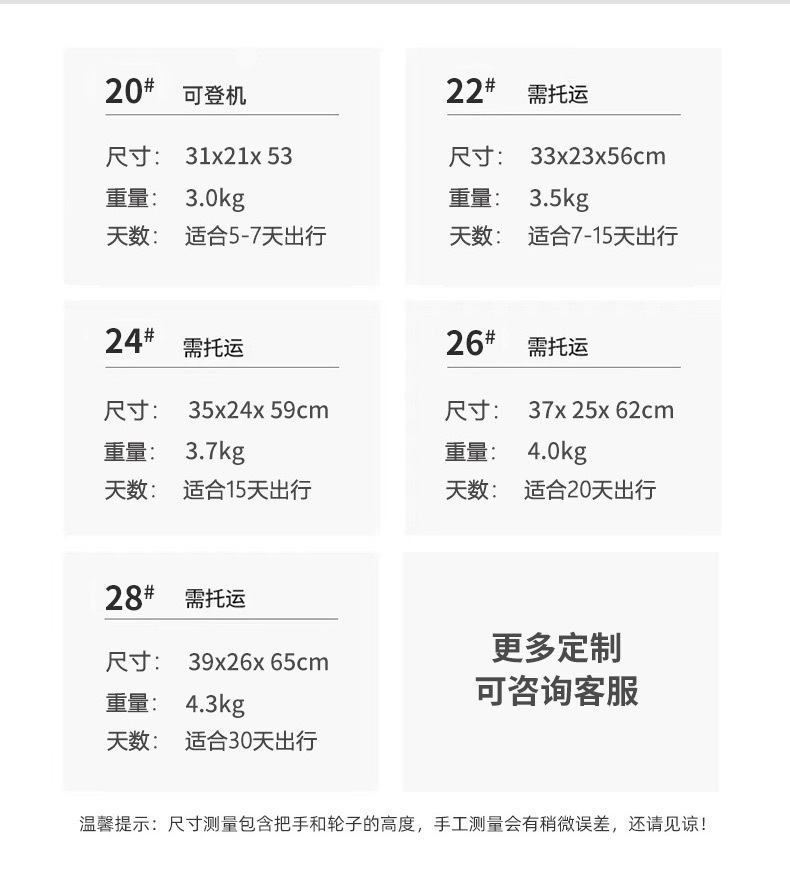 20# 可登机

尺寸: 31x21x 53
重量: 3.0kg
天数: 适合5-7天出行

22# 需托运

尺寸: 33x23x56cm
重量: 3.5kg
天数: 适合7-15天出行

24# 需托运

尺寸: 35x24x 59cm
重量: 3.7kg
天数: 适合15天出行

26# 需托运

尺寸: 37x 25x 62cm
重量: 4.0kg
天数: 适合20天出行

28# 需托运

尺寸: 39x26x 65cm
重量: 4.3kg
天数: 适合30天出行

更多定制
可咨询客服

温馨提示：尺寸测量包含把手和轮子的高度，手工测量会有稍微误差，还请见谅！